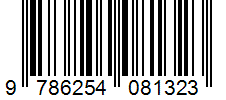 9 786254 081323